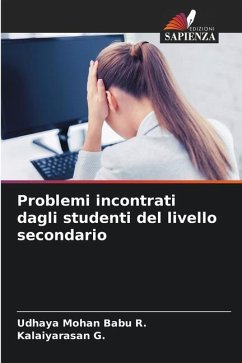 EDIZIONI
SAPIENZA

Problemi incontrati dagli studenti del livello secondario

Udhaya Mohan Babu R.
Kalaiyarasan G.